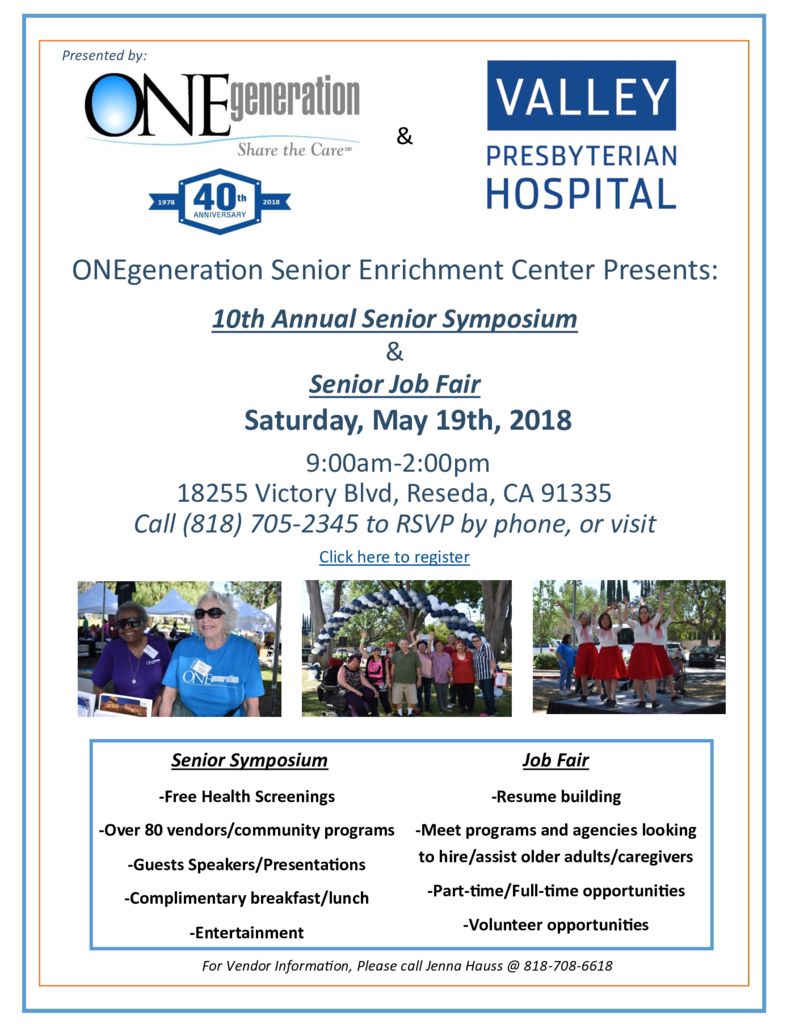 Presented by:

ONEgeneration
Share the Care℠

1978 40th ANNIVERSARY 2018

&

VALLEY
PRESBYTERIAN
HOSPITAL

ONEgeneration Senior Enrichment Center Presents:

10th Annual Senior Symposium
&
Senior Job Fair
Saturday, May 19th, 2018

9:00am-2:00pm
18255 Victory Blvd, Reseda, CA 91335
Call (818) 705-2345 to RSVP by phone, or visit

Click here to register

ONEgeneration

Senior Symposium
-Free Health Screenings
-Over 80 vendors/community programs
-Guests Speakers/Presentations
-Complimentary breakfast/lunch
-Entertainment

Job Fair
-Resume building
-Meet programs and agencies looking to hire/assist older adults/caregivers
-Part-time/Full-time opportunities
-Volunteer opportunities

For Vendor Information, Please call Jenna Hauss @ 818-708-6618